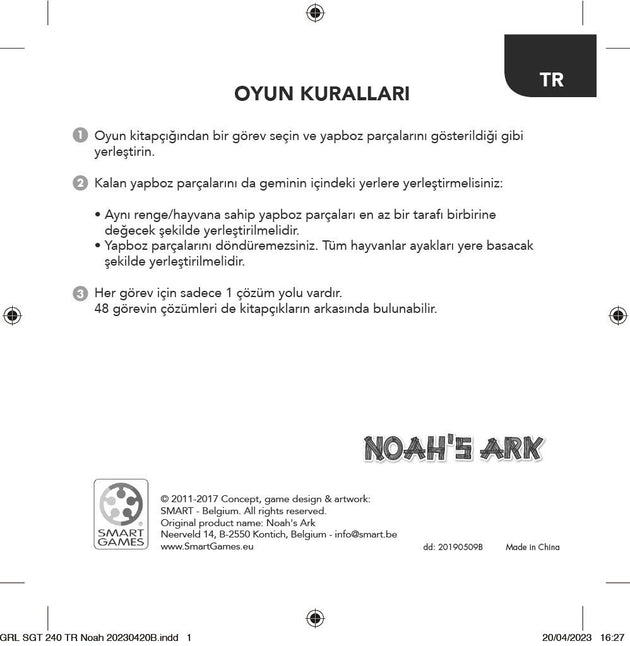 TR

OYUN KURALLARI

1 Oyun kitapçığından bir görev seçin ve yapboz parçalarını gösterildiği gibi yerleştirin.

2 Kalan yapboz parçalarını da geminin içindeki yerlere yerleştirmelisiniz:

• Aynı renge/hayvana sahip yapboz parçaları en az bir tarafı birbirine değecek şekilde yerleştirilmelidir.
• Yapboz parçalarını döndüremezsiniz. Tüm hayvanlar ayakları yere basacak şekilde yerleştirilmelidir.

3 Her görev için sadece 1 çözüm yolu vardır.
48 görevin çözümleri de kitapçıkların arkasında bulunabilir.

NOAH'S ARK

SMART GAMES

© 2011-2017 Concept, game design & artwork:
SMART - Belgium. All rights reserved.
Original product name: Noah's Ark
Neerveld 14, B-2550 Kontich, Belgium - info@smart.be
www.SmartGames.eu

dd: 20190509B Made in China

GRL SGT 240 TR Noah 20230420B.indd 1 20/04/2023 16:27